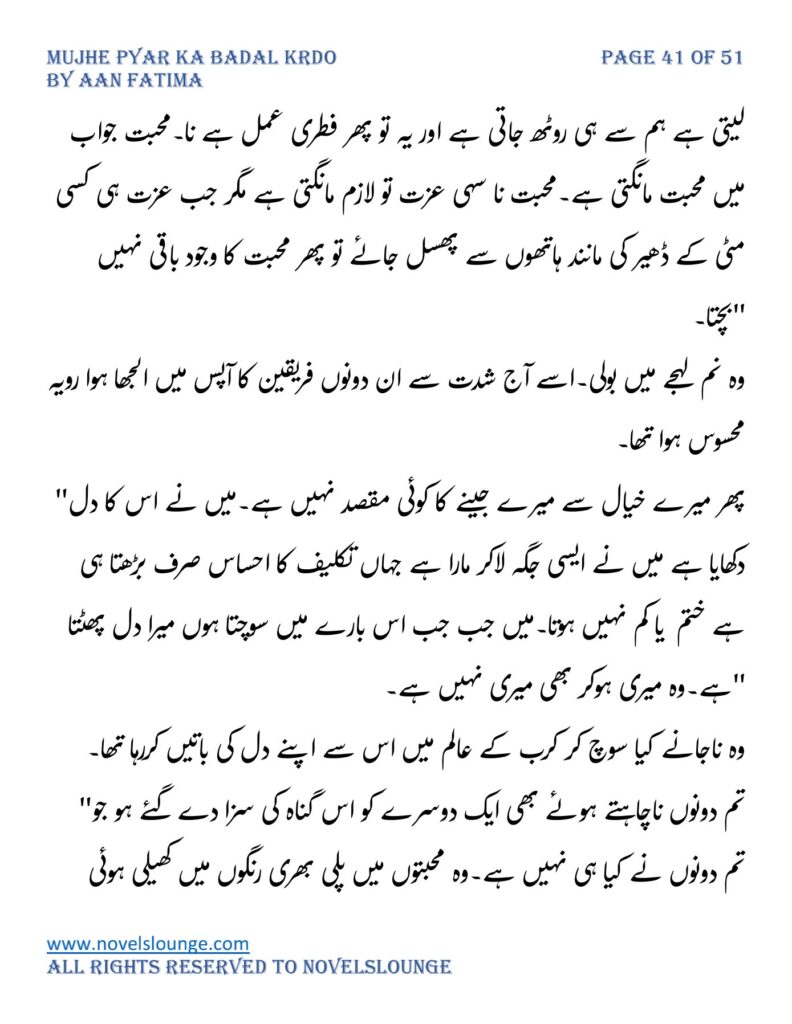 MUJHE PYAR KA BADAL KRDO
BY AAN FATIMA

PAGE 41 OF 51

لیتی ہے ہم سے ہی روٹھ جاتی ہے اور یہ تو پھر فطری عمل ہے نا۔ محبت جواب میں محبت مانگتی ہے۔ محبت نا سہی عزت تو لازم مانگتی ہے مگر جب عزت ہی کسی مٹی کے ڈھیر کی مانند ہاتھوں سے پھسل جائے تو پھر محبت کا وجود باقی نہیں بچتا۔"

وہ نم لہجے میں بولی۔ اسے آج شدت سے ان دونوں فریقین کا آپس میں الجھا ہوا رویہ محسوس ہوا تھا۔

"پھر میرے خیال سے میرے جینے کا کوئی مقصد نہیں ہے۔ میں نے اس کا دل دکھایا ہے میں نے ایسی جگہ لاکر مارا ہے جہاں تکلیف کا احساس صرف بڑھتا ہی ہے ختم یا کم نہیں ہوتا۔ میں جب جب اس بارے میں سوچتا ہوں میرا دل پھٹتا ہے۔ وہ میری ہوکر بھی میری نہیں ہے۔"

وہ ناجانے کیا سوچ کر کرب کے عالم میں اس سے اپنے دل کی باتیں کررہا تھا۔

"تم دونوں ناچاہتے ہوئے بھی ایک دوسرے کو اس گناہ کی سزا دے گئے ہو جو تم دونوں نے کیا ہی نہیں ہے۔ وہ محبتوں میں پلی بھری رنگوں میں کھیلی ہوئی

www.novelslounge.com
ALL RIGHTS RESERVED TO NOVELSLOUNGE